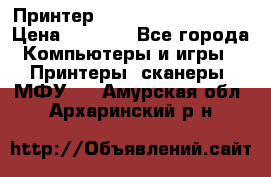 Принтер
Цена Все города
Компьютеры и игры
Принтеры сканеры
МФУ Амурская обл
Архаринский р н

http://Объявлений.сайт